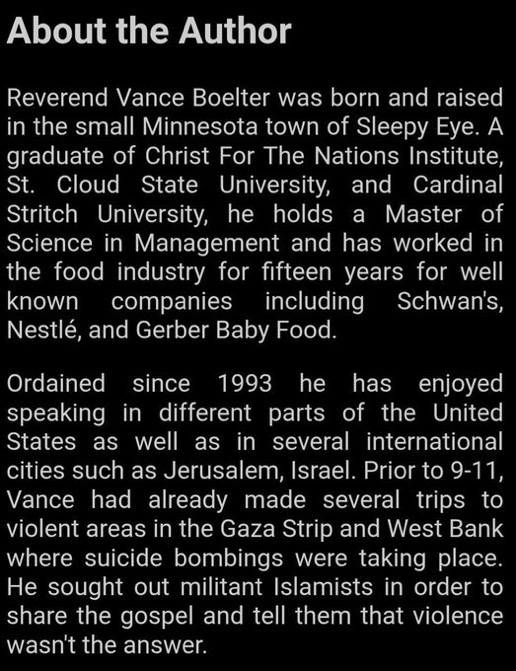 About the Author

Reverend Vance Boelter was born and raised in the small Minnesota town of Sleepy Eye. A graduate of Christ For The Nations Institute, St. Cloud State University, and Cardinal Stritch University, he holds a Master of Science in Management and has worked in the food industry for fifteen years for well known companies including Schwan's, Nestlé, and Gerber Baby Food.

Ordained since 1993 he has enjoyed speaking in different parts of the United States as well as in several international cities such as Jerusalem, Israel. Prior to 9-11, Vance had already made several trips to violent areas in the Gaza Strip and West Bank where suicide bombings were taking place. He sought out militant Islamists in order to share the gospel and tell them that violence wasn't the answer.